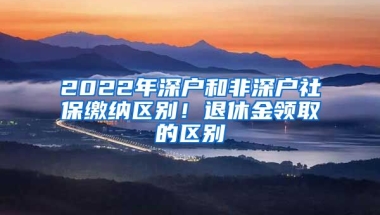 2022年深户和非深户社保缴纳区别！退休金领取的区别